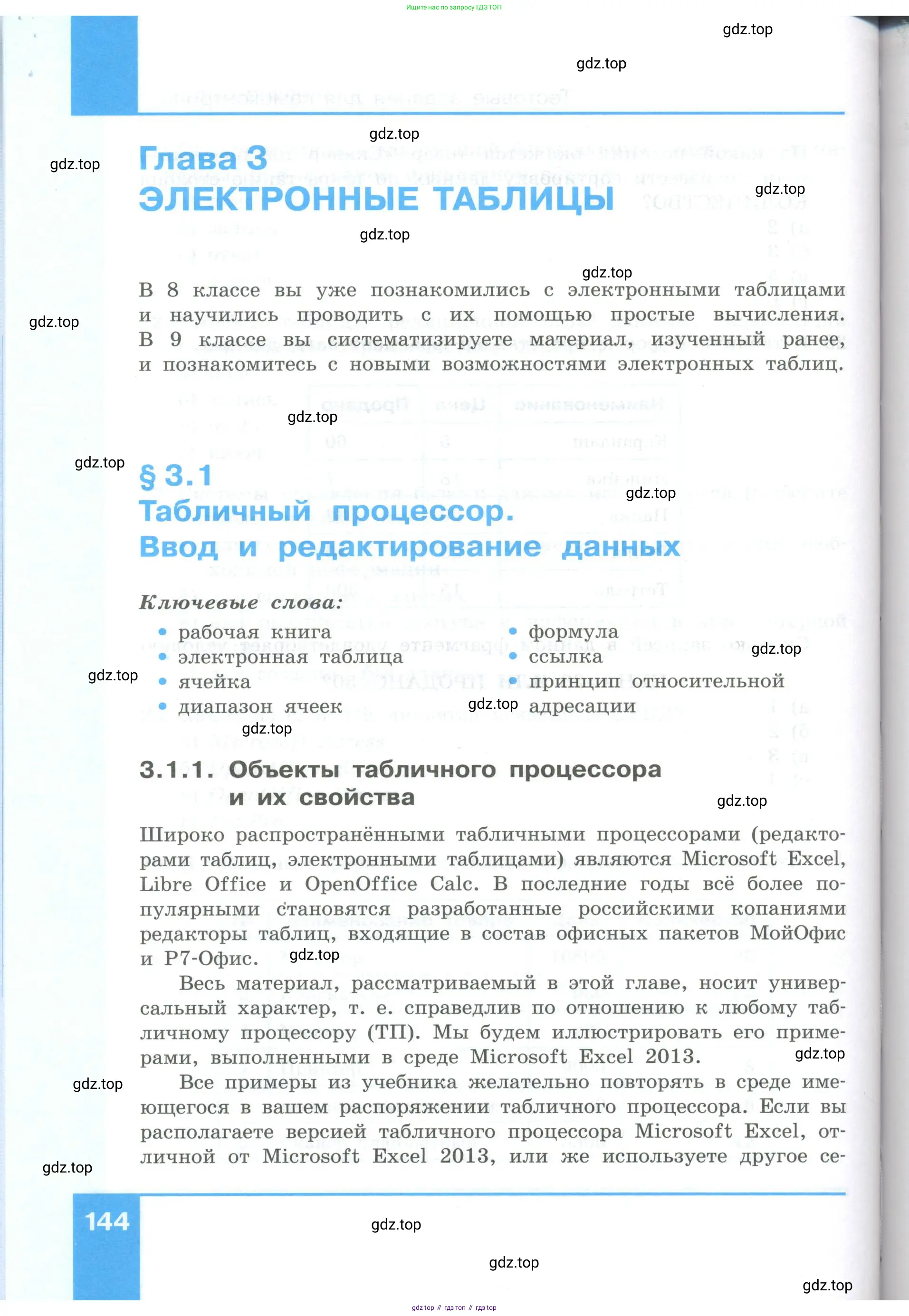 Ищите нас по запросу ГДЗ ТОП

gdz.top

gdz.top

gdz.top

gdz.top

Глава 3
ЭЛЕКТРОННЫЕ ТАБЛИЦЫ

gdz.top

gdz.top

gdz.top

В 8 классе вы уже познакомились с электронными таблицами и научились проводить с их помощью простые вычисления. В 9 классе вы систематизируете материал, изученный ранее, и познакомитесь с новыми возможностями электронных таблиц.

gdz.top

gdz.top

gdz.top

§ 3.1
Табличный процессор.
Ввод и редактирование данных

gdz.top

Ключевые слова:
• рабочая книга
• электронная таблица
• ячейка
• диапазон ячеек
• формула
• ссылка
• принцип относительной адресации

gdz.top

gdz.top

gdz.top

gdz.top

3.1.1. Объекты табличного процессора и их свойства

gdz.top

Широко распространёнными табличными процессорами (редакторами таблиц, электронными таблицами) являются Microsoft Excel, Libre Office и OpenOffice Calc. В последние годы всё более популярными становятся разработанные российскими копаниями редакторы таблиц, входящие в состав офисных пакетов МойОфис и Р7-Офис.

gdz.top

Весь материал, рассматриваемый в этой главе, носит универсальный характер, т. е. справедлив по отношению к любому табличному процессору (ТП). Мы будем иллюстрировать его примерами, выполненными в среде Microsoft Excel 2013.

gdz.top

gdz.top

Все примеры из учебника желательно повторять в среде имеющегося в вашем распоряжении табличного процессора. Если вы располагаете версией табличного процессора Microsoft Excel, отличной от Microsoft Excel 2013, или же используете другое се-

gdz.top

144

gdz.top

gdz.top

gdz.top

gdz top // гдз топ // гдз top